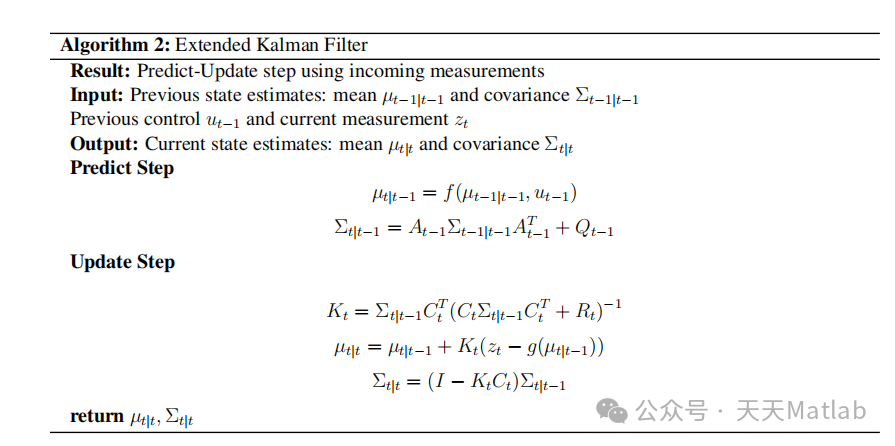 **Algorithm 2:** Extended Kalman Filter

**Result:** Predict-Update step using incoming measurements
**Input:** Previous state estimates: mean $\mu_{t-1|t-1}$ and covariance $\Sigma_{t-1|t-1}$
Previous control $u_{t-1}$ and current measurement $z_t$
**Output:** Current state estimates: mean $\mu_{t|t}$ and covariance $\Sigma_{t|t}$
**Predict Step**

$\mu_{t|t-1} = f(\mu_{t-1|t-1}, u_{t-1})$

$\Sigma_{t|t-1} = A_{t-1}\Sigma_{t-1|t-1}A_{t-1}^T + Q_{t-1}$

**Update Step**

$K_t = \Sigma_{t|t-1}C_t^T(C_t\Sigma_{t|t-1}C_t^T + R_t)^{-1}$

$\mu_{t|t} = \mu_{t|t-1} + K_t(z_t - g(\mu_{t|t-1}))$

$\Sigma_{t|t} = (I - K_tC_t)\Sigma_{t|t-1}$

**return** $\mu_{t|t}, \Sigma_{t|t}$

公众号 · 天天Matlab